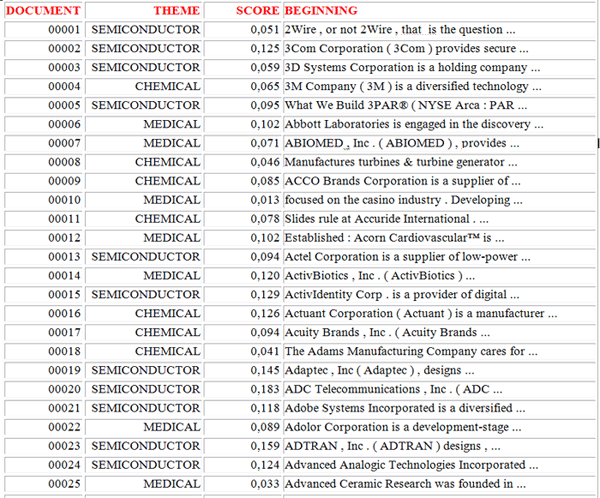 | DOCUMENT | THEME | SCORE | BEGINNING |
|---|---|---|---|
| 00001 | SEMICONDUCTOR | 0,051 | 2Wire , or not 2Wire , that is the question ... |
| 00002 | SEMICONDUCTOR | 0,125 | 3Com Corporation ( 3Com ) provides secure ... |
| 00003 | SEMICONDUCTOR | 0,059 | 3D Systems Corporation is a holding company ... |
| 00004 | CHEMICAL | 0,065 | 3M Company ( 3M ) is a diversified technology ... |
| 00005 | SEMICONDUCTOR | 0,095 | What We Build 3PAR® ( NYSE Arca : PAR ... |
| 00006 | MEDICAL | 0,102 | Abbott Laboratories is engaged in the discovery ... |
| 00007 | MEDICAL | 0,071 | ABIOMED , Inc . ( ABIOMED ) , provides ... |
| 00008 | CHEMICAL | 0,046 | Manufactures turbines & turbine generator ... |
| 00009 | CHEMICAL | 0,085 | ACCO Brands Corporation is a supplier of ... |
| 00010 | MEDICAL | 0,013 | focused on the casino industry . Developing ... |
| 00011 | CHEMICAL | 0,078 | Slides rule at Accuride International . ... |
| 00012 | MEDICAL | 0,102 | Established : Acorn Cardiovascular™ is ... |
| 00013 | SEMICONDUCTOR | 0,094 | Actel Corporation is a supplier of low-power ... |
| 00014 | MEDICAL | 0,120 | ActivBiotics , Inc . ( ActivBiotics ) ... |
| 00015 | SEMICONDUCTOR | 0,129 | ActivIdentity Corp . is a provider of digital ... |
| 00016 | CHEMICAL | 0,126 | Actuant Corporation ( Actuant ) is a manufacturer ... |
| 00017 | CHEMICAL | 0,094 | Acuity Brands , Inc . ( Acuity Brands ... |
| 00018 | CHEMICAL | 0,041 | The Adams Manufacturing Company cares for ... |
| 00019 | SEMICONDUCTOR | 0,145 | Adaptec , Inc ( Adaptec ) , designs ... |
| 00020 | SEMICONDUCTOR | 0,183 | ADC Telecommunications , Inc . ( ADC ... |
| 00021 | SEMICONDUCTOR | 0,118 | Adobe Systems Incorporated is a diversified ... |
| 00022 | MEDICAL | 0,089 | Adolor Corporation is a development-stage ... |
| 00023 | SEMICONDUCTOR | 0,159 | ADTRAN , Inc . ( ADTRAN ) designs , ... |
| 00024 | SEMICONDUCTOR | 0,124 | Advanced Analogic Technologies Incorporated ... |
| 00025 | MEDICAL | 0,033 | Advanced Ceramic Research was founded in ... |